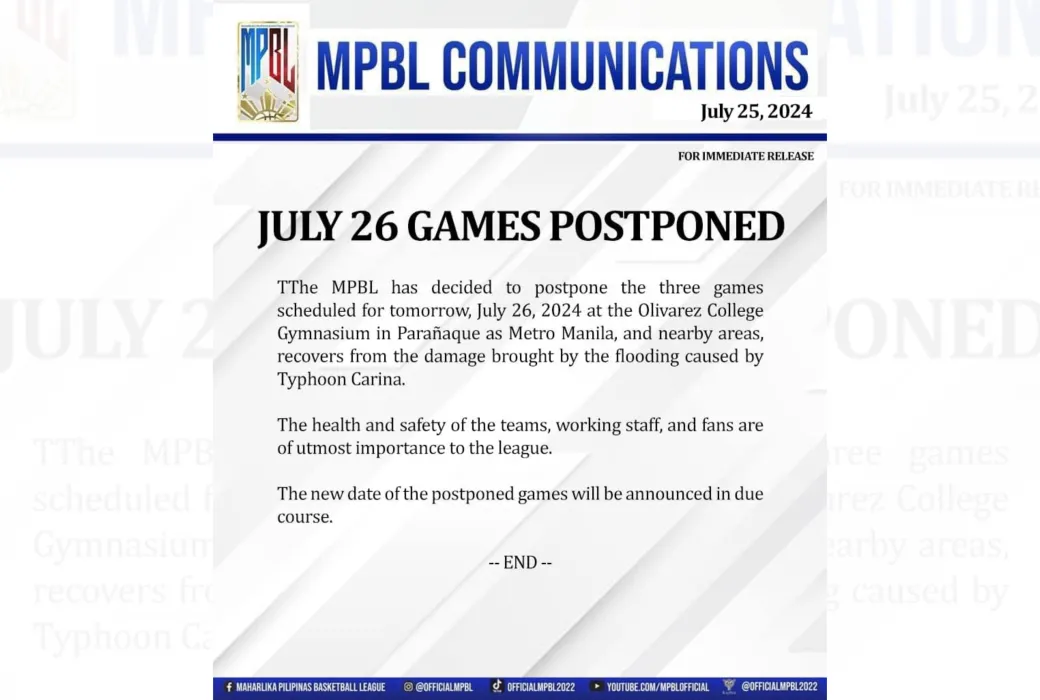 MPBL

MPBL COMMUNICATIONS

July 25, 2024

FOR IMMEDIATE RELEASE

JULY 26 GAMES POSTPONED

TThe MPBL has decided to postpone the three games scheduled for tomorrow, July 26, 2024 at the Olivarez College Gymnasium in Parañaque as Metro Manila, and nearby areas, recovers from the damage brought by the flooding caused by Typhoon Carina.

The health and safety of the teams, working staff, and fans are of utmost importance to the league.

The new date of the postponed games will be announced in due course.

-- END --

MAHARLIKA PILIPINAS BASKETBALL LEAGUE @OFFICIALMPBL OFFICIALMPBL2022 YOUTUBE.COM/MPBLOFFICIAL @OFFICIALMPBL2022